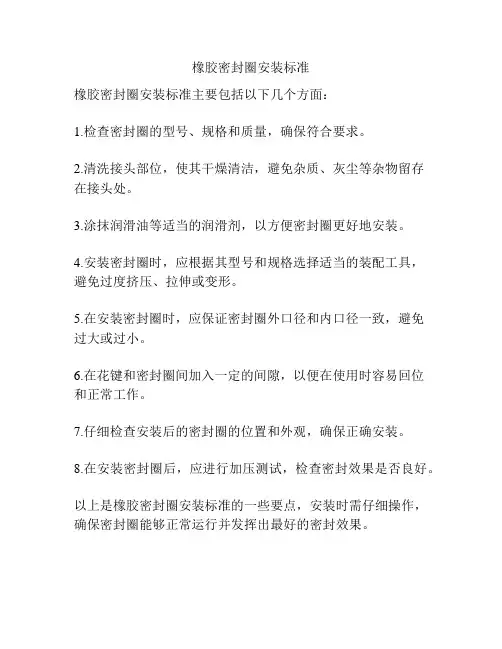 橡胶密封圈安装标准

橡胶密封圈安装标准主要包括以下几个方面：

1.检查密封圈的型号、规格和质量，确保符合要求。

2.清洗接头部位，使其干燥清洁，避免杂质、灰尘等杂物留存在接头处。

3.涂抹润滑油等适当的润滑剂，以方便密封圈更好地安装。

4.安装密封圈时，应根据其型号和规格选择适当的装配工具，避免过度挤压、拉伸或变形。

5.在安装密封圈时，应保证密封圈外口径和内口径一致，避免过大或过小。

6.在花键和密封圈间加入一定的间隙，以便在使用时容易回位和正常工作。

7.仔细检查安装后的密封圈的位置和外观，确保正确安装。

8.在安装密封圈后，应进行加压测试，检查密封效果是否良好。

以上是橡胶密封圈安装标准的一些要点，安装时需仔细操作，确保密封圈能够正常运行并发挥出最好的密封效果。